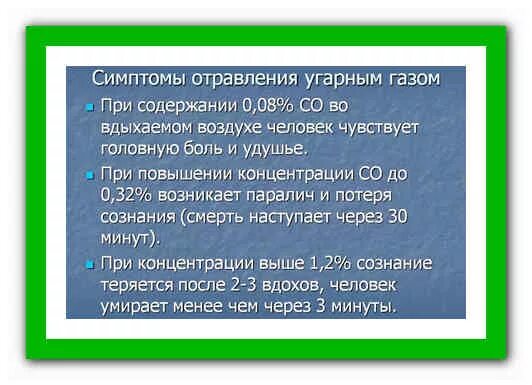 Симптомы отравления угарным газом

- При содержании 0,08% СО во вдыхаемом воздухе человек чувствует головную боль и удушье.
- При повышении концентрации СО до 0,32% возникает паралич и потеря сознания (смерть наступает через 30 минут).
- При концентрации выше 1,2% сознание теряется после 2-3 вдохов, человек умирает менее чем через 3 минуты.